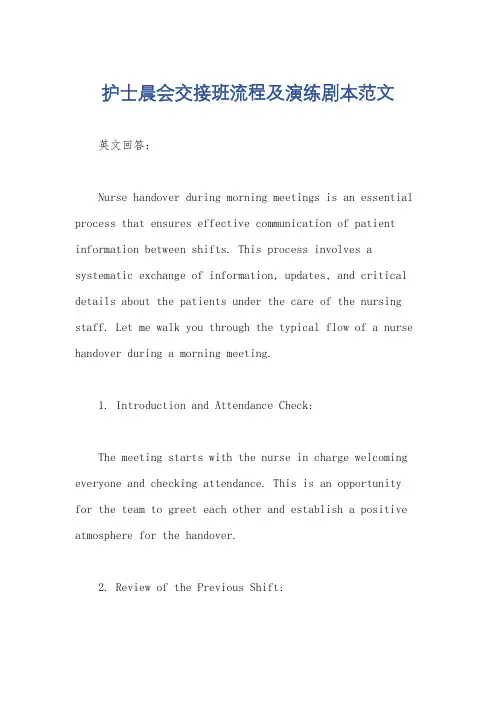 护士晨会交接班流程及演练剧本范文

英文回答：

Nurse handover during morning meetings is an essential process that ensures effective communication of patient information between shifts. This process involves a systematic exchange of information, updates, and critical details about the patients under the care of the nursing staff. Let me walk you through the typical flow of a nurse handover during a morning meeting.

1. Introduction and Attendance Check:

The meeting starts with the nurse in charge welcoming everyone and checking attendance. This is an opportunity for the team to greet each other and establish a positive atmosphere for the handover.

2. Review of the Previous Shift: